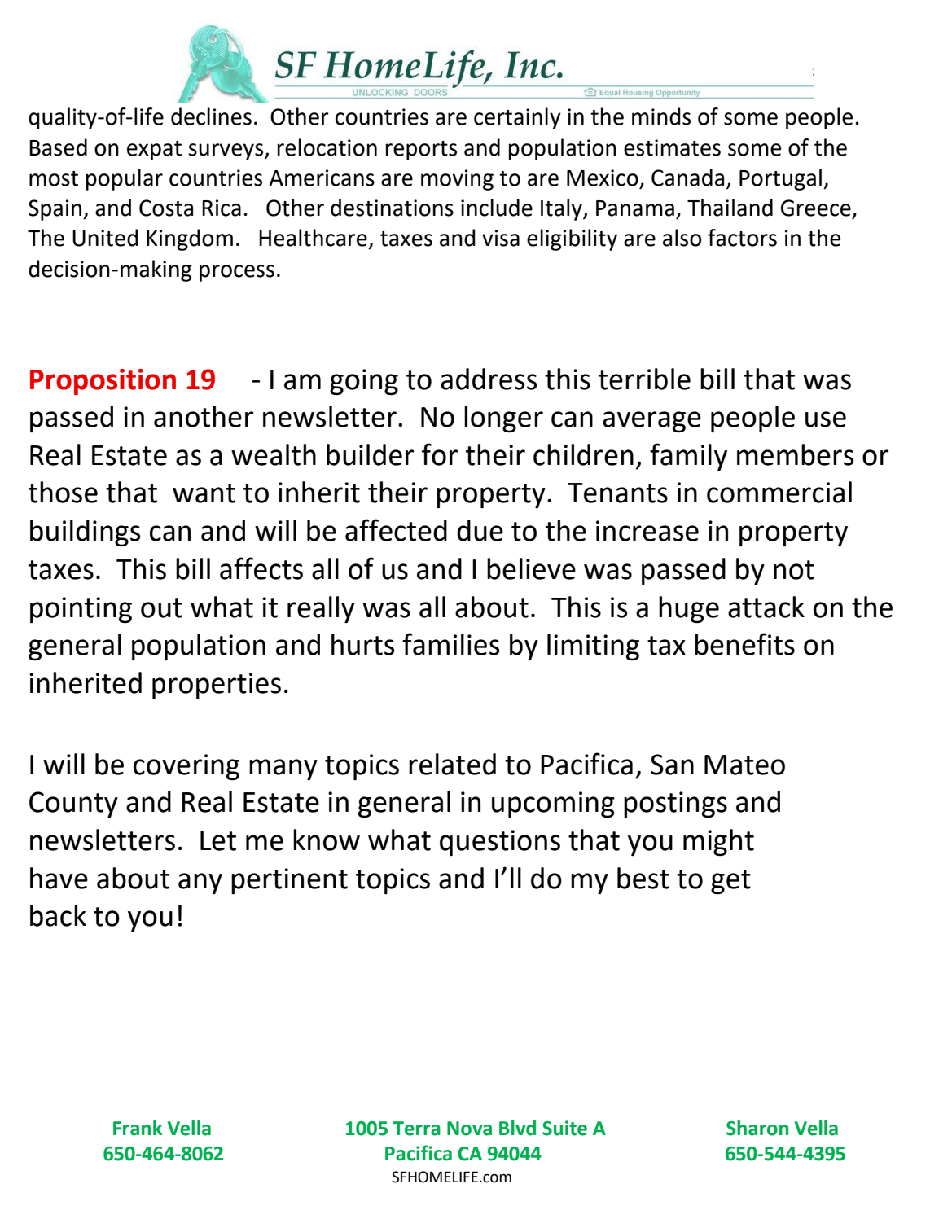 SF HomeLife, Inc.
UNLOCKING DOORS
Equal Housing Opportunity

quality-of-life declines. Other countries are certainly in the minds of some people. Based on expat surveys, relocation reports and population estimates some of the most popular countries Americans are moving to are Mexico, Canada, Portugal, Spain, and Costa Rica. Other destinations include Italy, Panama, Thailand Greece, The United Kingdom. Healthcare, taxes and visa eligibility are also factors in the decision-making process.

Proposition 19 - I am going to address this terrible bill that was passed in another newsletter. No longer can average people use Real Estate as a wealth builder for their children, family members or those that want to inherit their property. Tenants in commercial buildings can and will be affected due to the increase in property taxes. This bill affects all of us and I believe was passed by not pointing out what it really was all about. This is a huge attack on the general population and hurts families by limiting tax benefits on inherited properties.

I will be covering many topics related to Pacifica, San Mateo County and Real Estate in general in upcoming postings and newsletters. Let me know what questions that you might have about any pertinent topics and I'll do my best to get back to you!

Frank Vella
650-464-8062

1005 Terra Nova Blvd Suite A
Pacifica CA 94044
SFHOMELIFE.com

Sharon Vella
650-544-4395